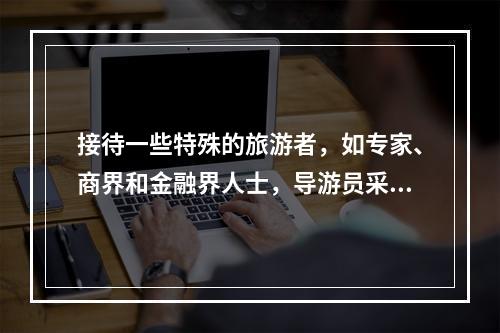 接待一些特殊的旅游者，如专家、商界和金融界人士，导游员采…